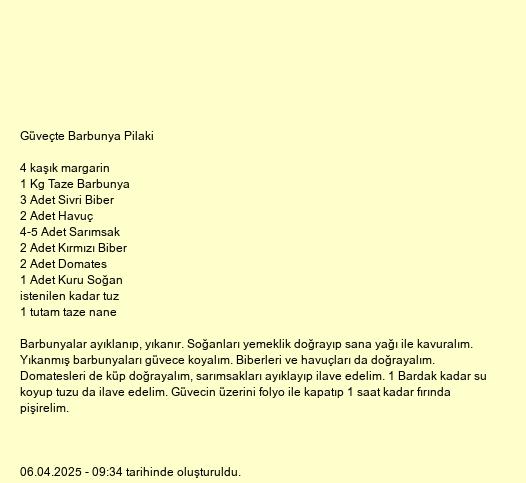 Güveçte Barbunya Pilaki

4 kaşık margarin
1 Kg Taze Barbunya
3 Adet Sivri Biber
2 Adet Havuç
4-5 Adet Sarımsak
2 Adet Kırmızı Biber
2 Adet Domates
1 Adet Kuru Soğan
istenilen kadar tuz
1 tutam taze nane

Barbunyalar ayıklanıp, yıkanır. Soğanları yemeklik doğrayıp sana yağı ile kavuralım. Yıkanmış barbunyaları güvece koyalım. Biberleri ve havuçları da doğrayalım. Domatesleri de küp doğrayalım, sarımsakları ayıklayıp ilave edelim. 1 Bardak kadar su koyup tuzu da ilave edelim. Güvecin üzerini folyo ile kapatıp 1 saat kadar fırında pişirelim.

06.04.2025 - 09:34 tarihinde oluşturuldu.